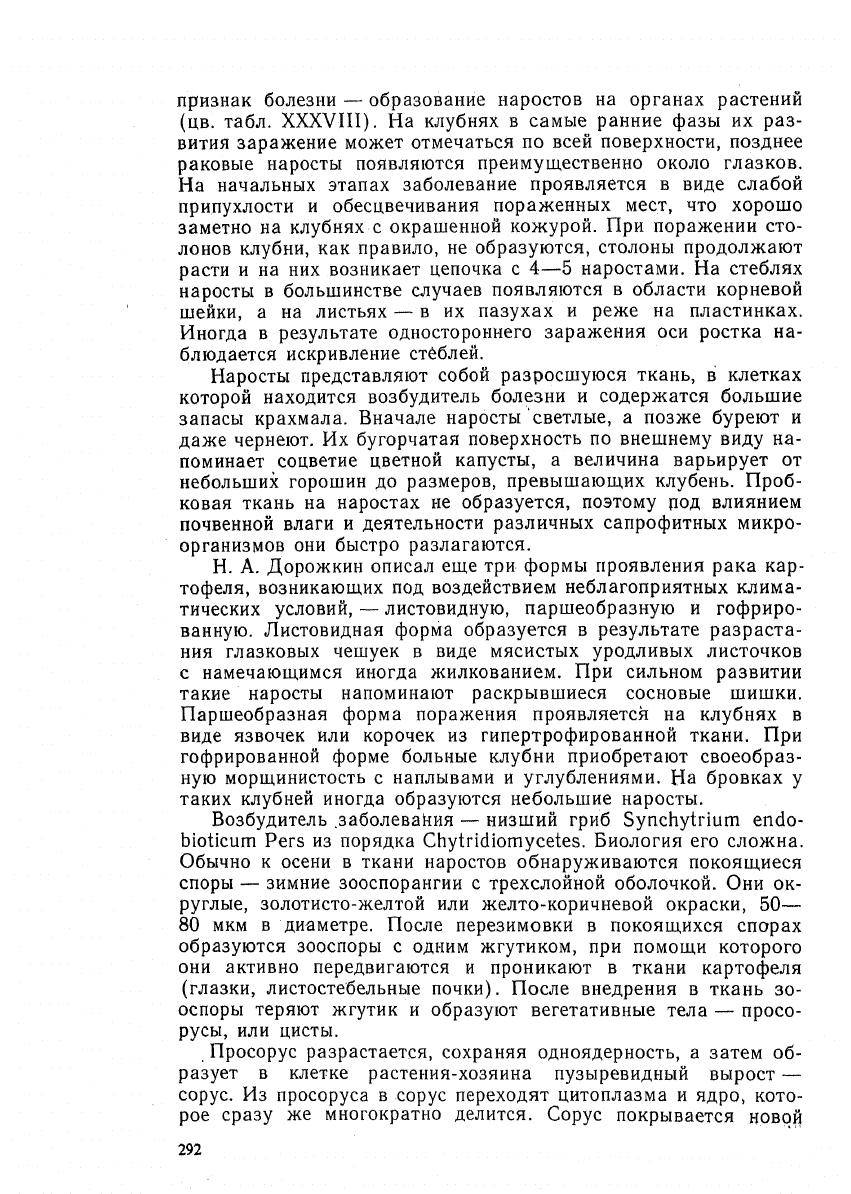 признак болезни — образование наростов на органах растений (цв. табл. XXXVIII). На клубнях в самые ранние фазы их развития заражение может отмечаться по всей поверхности, позднее раковые наросты появляются преимущественно около глазков. На начальных этапах заболевание проявляется в виде слабой припухлости и обесцвечивания пораженных мест, что хорошо заметно на клубнях с окрашенной кожурой. При поражении столонов клубни, как правило, не образуются, столоны продолжают расти и на них возникает цепочка с 4—5 наростами. На стеблях наросты в большинстве случаев появляются в области корневой шейки, а на листьях — в их пазухах и реже на пластинках. Иногда в результате одностороннего заражения оси ростка наблюдается искривление стеблей.

Наросты представляют собой разросшуюся ткань, в клетках которой находится возбудитель болезни и содержатся большие запасы крахмала. Вначале наросты светлые, а позже буреют и даже чернеют. Их бугорчатая поверхность по внешнему виду напоминает соцветие цветной капусты, а величина варьирует от небольших горошин до размеров, превышающих клубень. Пробковая ткань на наростах не образуется, поэтому под влиянием почвенной влаги и деятельности различных сапрофитных микроорганизмов они быстро разлагаются.

Н. А. Дорожкин описал еще три формы проявления рака картофеля, возникающих под воздействием неблагоприятных климатических условий, — листовидную, паршеобразную и гофрированную. Листовидная форма образуется в результате разрастания глазковых чешуек в виде мясистых уродливых листочков с намечающимся иногда жилкованием. При сильном развитии такие наросты напоминают раскрывшиеся сосновые шишки. Паршеобразная форма поражения проявляется на клубнях в виде язвочек или корочек из гипертрофированной ткани. При гофрированной форме больные клубни приобретают своеобразную морщинистость с наплывами и углублениями. На бровках у таких клубней иногда образуются небольшие наросты.

Возбудитель заболевания — низший гриб Synchytrium endobioticum Pers из порядка Chytridiomycetes. Биология его сложна. Обычно к осени в ткани наростов обнаруживаются покоящиеся споры — зимние зооспорангии с трехслойной оболочкой. Они округлые, золотисто-желтой или желто-коричневой окраски, 50—80 мкм в диаметре. После перезимовки в покоящихся спорах образуются зооспоры с одним жгутиком, при помощи которого они активно передвигаются и проникают в ткани картофеля (глазки, листостебельные почки). После внедрения в ткань зооспоры теряют жгутик и образуют вегетативные тела — просорусы, или цисты.

Просорус разрастается, сохраняя одноядерность, а затем образует в клетке растения-хозяина пузыревидный вырост — сорус. Из просоруса в сорус переходят цитоплазма и ядро, которое сразу же многократно делится. Сорус покрывается новой

292